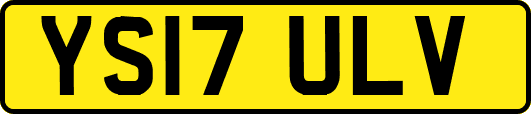 YS17 ULV